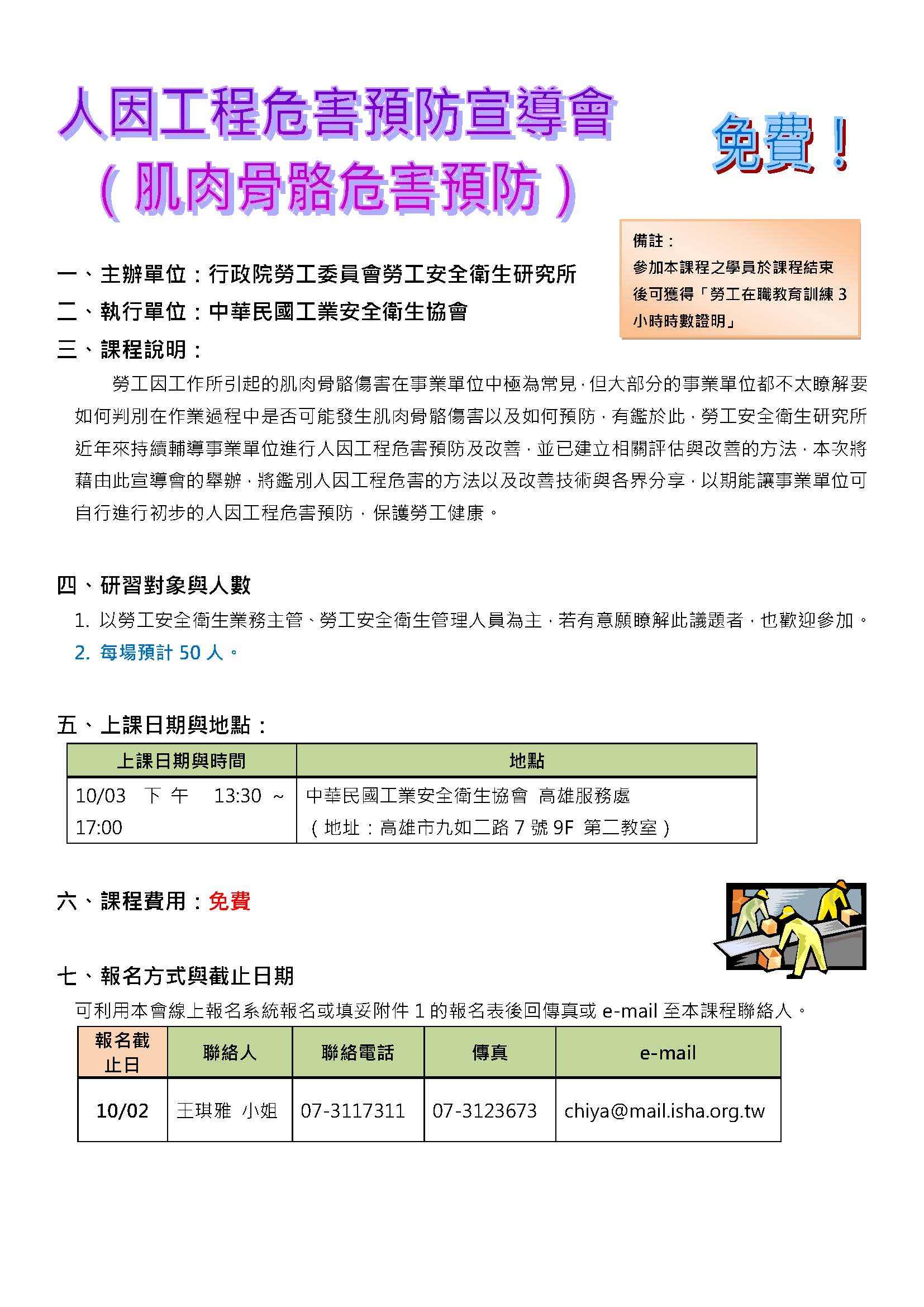 人因工程危害預防宣導會
（肌肉骨骼危害預防）

免費！

備註：
參加本課程之學員於課程結束後可獲得「勞工在職教育訓練 3 小時時數證明」

一、主辦單位：行政院勞工委員會勞工安全衛生研究所
二、執行單位：中華民國工業安全衛生協會
三、課程說明：

勞工因工作所引起的肌肉骨骼傷害在事業單位中極為常見，但大部分的事業單位都不太瞭解要如何判別在作業過程中是否可能發生肌肉骨骼傷害以及如何預防，有鑑於此，勞工安全衛生研究所近年來持續輔導事業單位進行人因工程危害預防及改善，並已建立相關評估與改善的方法，本次將藉由此宣導會的舉辦，將鑑別人因工程危害的方法以及改善技術與各界分享，以期能讓事業單位可自行進行初步的人因工程危害預防，保護勞工健康。

四、研習對象與人數
1. 以勞工安全衛生業務主管、勞工安全衛生管理人員為主，若有意願瞭解此議題者，也歡迎參加。
2. 每場預計 50 人。

五、上課日期與地點：

| 上課日期與時間 | 地點 |
|---|---|
| 10/03 下午 13:30 ~ 17:00 | 中華民國工業安全衛生協會 高雄服務處（地址：高雄市九如二路 7 號 9F 第二教室） |

六、課程費用：免費

七、報名方式與截止日期
可利用本會線上報名系統報名或填妥附件 1 的報名表後回傳真或 e-mail 至本課程聯絡人。

| 報名截止日 | 聯絡人 | 聯絡電話 | 傳真 | e-mail |
|---|---|---|---|---|
| 10/02 | 王琪雅 小姐 | 07-3117311 | 07-3123673 | chiya@mail.isha.org.tw |